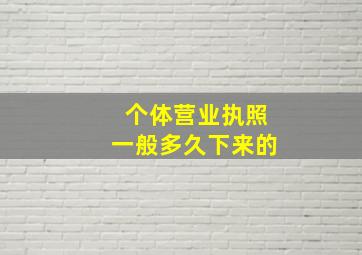 个体营业执照
一般多久下来的